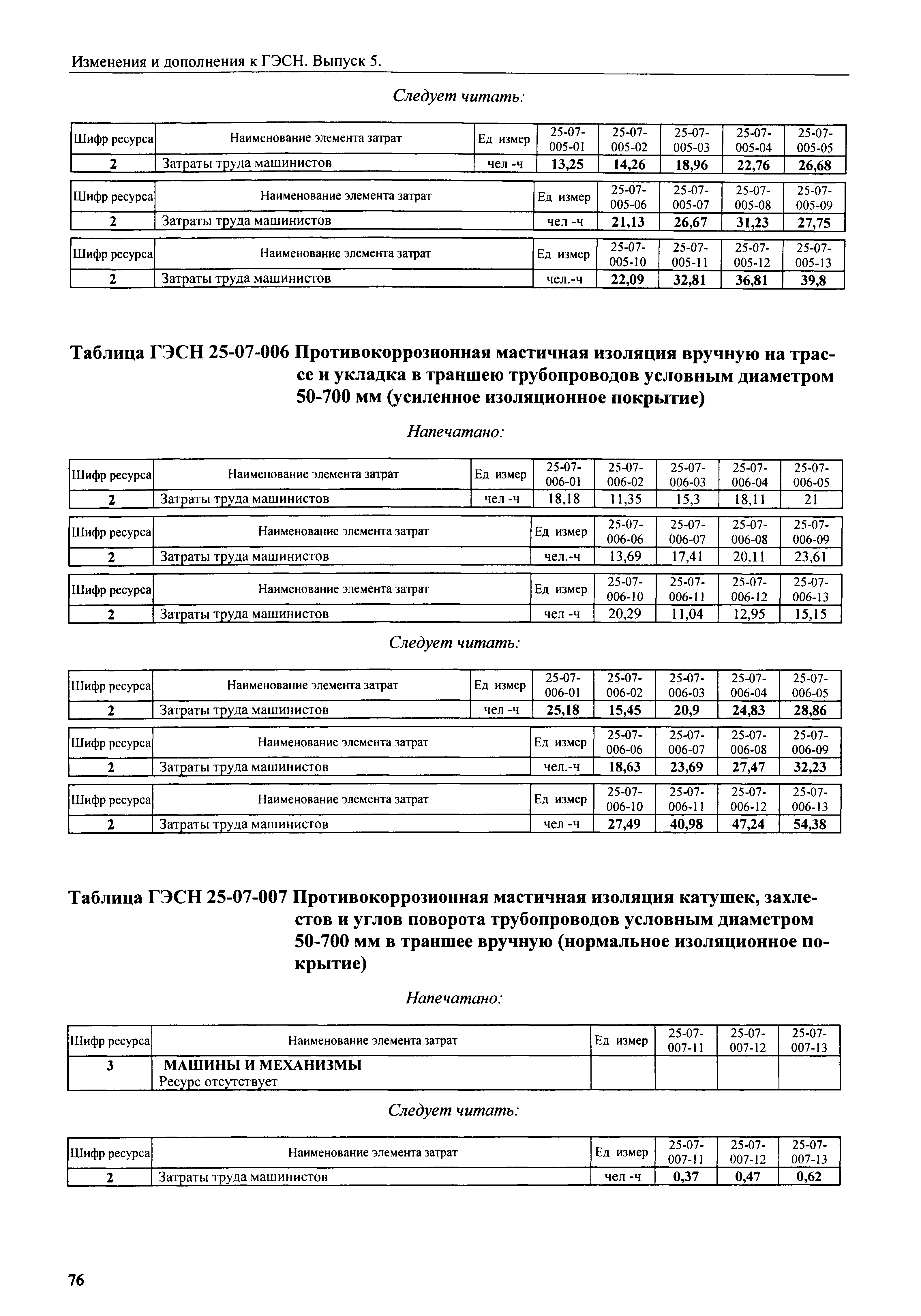 Изменения и дополнения к ГЭСН. Выпуск 5.

Следует читать:

| Шифр ресурса | Наименование элемента затрат | Ед измер | 25-07-005-01 | 25-07-005-02 | 25-07-005-03 | 25-07-005-04 | 25-07-005-05 |
|---|---|---|---|---|---|---|---|
| 2 | Затраты труда машинистов | чел -ч | 13,25 | 14,26 | 18,96 | 22,76 | 26,68 |

| Шифр ресурса | Наименование элемента затрат | Ед измер | 25-07-005-06 | 25-07-005-07 | 25-07-005-08 | 25-07-005-09 |
|---|---|---|---|---|---|---|
| 2 | Затраты труда машинистов | чел -ч | 21,13 | 26,67 | 31,23 | 27,75 |

| Шифр ресурса | Наименование элемента затрат | Ед измер | 25-07-005-10 | 25-07-005-11 | 25-07-005-12 | 25-07-005-13 |
|---|---|---|---|---|---|---|
| 2 | Затраты труда машинистов | чел.-ч | 22,09 | 32,81 | 36,81 | 39,8 |

Таблица ГЭСН 25-07-006 Противокоррозионная мастичная изоляция вручную на трассе и укладка в траншею трубопроводов условным диаметром 50-700 мм (усиленное изоляционное покрытие)

Напечатано:

| Шифр ресурса | Наименование элемента затрат | Ед измер | 25-07-006-01 | 25-07-006-02 | 25-07-006-03 | 25-07-006-04 | 25-07-006-05 |
|---|---|---|---|---|---|---|---|
| 2 | Затраты труда машинистов | чел -ч | 18,18 | 11,35 | 15,3 | 18,11 | 21 |

| Шифр ресурса | Наименование элемента затрат | Ед измер | 25-07-006-06 | 25-07-006-07 | 25-07-006-08 | 25-07-006-09 |
|---|---|---|---|---|---|---|
| 2 | Затраты труда машинистов | чел.-ч | 13,69 | 17,41 | 20,11 | 23,61 |

| Шифр ресурса | Наименование элемента затрат | Ед измер | 25-07-006-10 | 25-07-006-11 | 25-07-006-12 | 25-07-006-13 |
|---|---|---|---|---|---|---|
| 2 | Затраты труда машинистов | чел -ч | 20,29 | 11,04 | 12,95 | 15,15 |

Следует читать:

| Шифр ресурса | Наименование элемента затрат | Ед измер | 25-07-006-01 | 25-07-006-02 | 25-07-006-03 | 25-07-006-04 | 25-07-006-05 |
|---|---|---|---|---|---|---|---|
| 2 | Затраты труда машинистов | чел -ч | 25,18 | 15,45 | 20,9 | 24,83 | 28,86 |

| Шифр ресурса | Наименование элемента затрат | Ед измер | 25-07-006-06 | 25-07-006-07 | 25-07-006-08 | 25-07-006-09 |
|---|---|---|---|---|---|---|
| 2 | Затраты труда машинистов | чел.-ч | 18,63 | 23,69 | 27,47 | 32,23 |

| Шифр ресурса | Наименование элемента затрат | Ед измер | 25-07-006-10 | 25-07-006-11 | 25-07-006-12 | 25-07-006-13 |
|---|---|---|---|---|---|---|
| 2 | Затраты труда машинистов | чел -ч | 27,49 | 40,98 | 47,24 | 54,38 |

Таблица ГЭСН 25-07-007 Противокоррозионная мастичная изоляция катушек, захлестов и углов поворота трубопроводов условным диаметром 50-700 мм в траншее вручную (нормальное изоляционное покрытие)

Напечатано:

| Шифр ресурса | Наименование элемента затрат | Ед измер | 25-07-007-11 | 25-07-007-12 | 25-07-007-13 |
|---|---|---|---|---|---|
| 3 | МАШИНЫ И МЕХАНИЗМЫ Ресурс отсутствует | | | | |

Следует читать:

| Шифр ресурса | Наименование элемента затрат | Ед измер | 25-07-007-11 | 25-07-007-12 | 25-07-007-13 |
|---|---|---|---|---|---|
| 2 | Затраты труда машинистов | чел -ч | 0,37 | 0,47 | 0,62 |

76